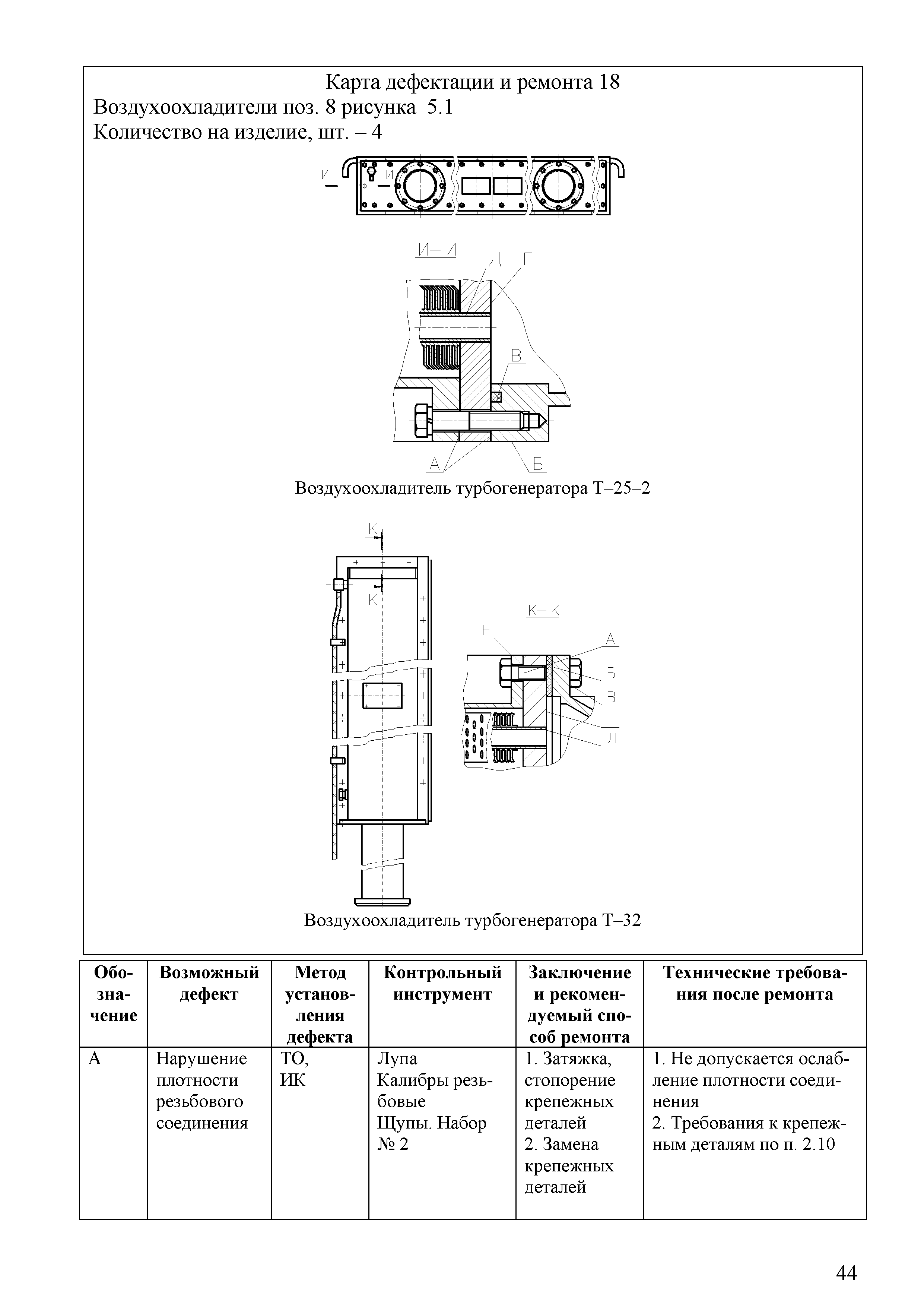 Карта дефектации и ремонта 18
Воздухоохладители поз. 8 рисунка 5.1
Количество на изделие, шт. – 4

И И

И– И
Д Г
В
А Б

Воздухоохладитель турбогенератора Т–25–2

К
К

К– К
Е А
Б
В
Г
Д

Воздухоохладитель турбогенератора Т–32

| Обозначение | Возможный дефект | Метод установления дефекта | Контрольный инструмент | Заключение и рекомендуемый способ ремонта | Технические требования после ремонта |
|---|---|---|---|---|---|
| А | Нарушение плотности резьбового соединения | ТО, ИК | Лупа Калибры резьбовые Щупы. Набор № 2 | 1. Затяжка, стопорение крепежных деталей 2. Замена крепежных деталей | 1. Не допускается ослабление плотности соединения 2. Требования к крепежным деталям по п. 2.10 |

44